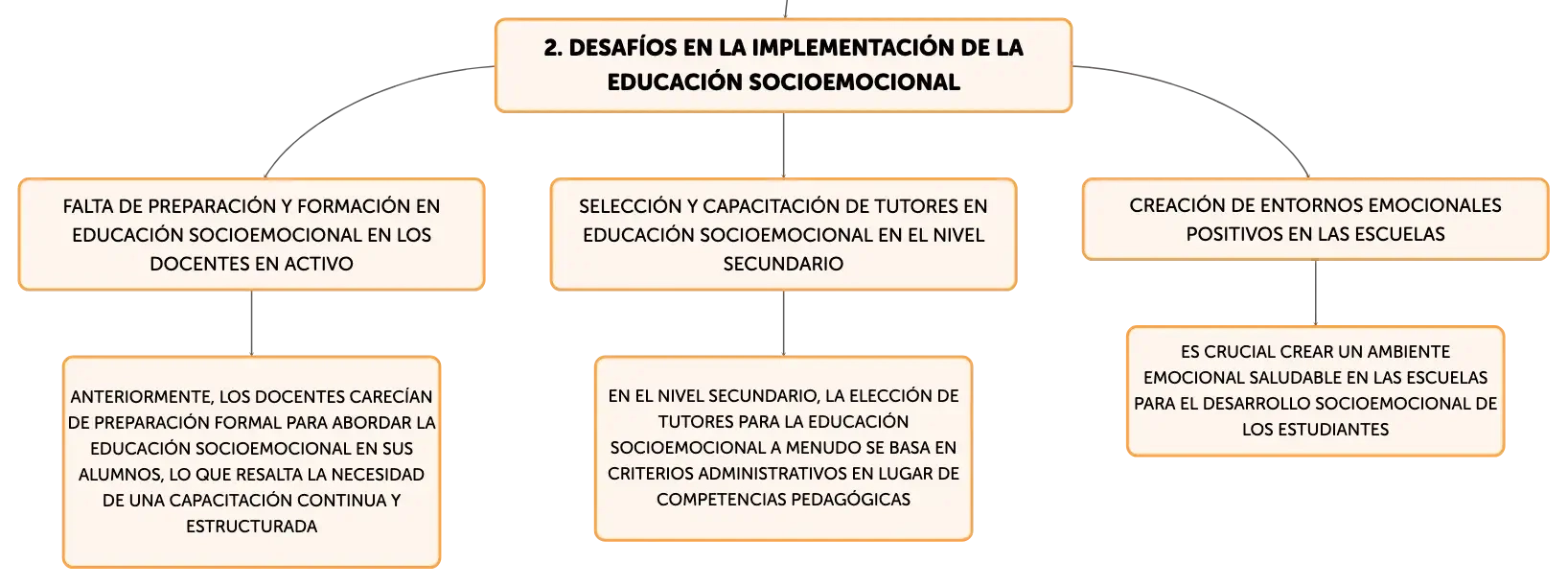 2. DESAFÍOS EN LA IMPLEMENTACIÓN DE LA EDUCACIÓN SOCIOEMOCIONAL

FALTA DE PREPARACIÓN Y FORMACIÓN EN EDUCACIÓN SOCIOEMOCIONAL EN LOS DOCENTES EN ACTIVO

ANTERIORMENTE, LOS DOCENTES CARECÍAN DE PREPARACIÓN FORMAL PARA ABORDAR LA EDUCACIÓN SOCIOEMOCIONAL EN SUS ALUMNOS, LO QUE RESALTA LA NECESIDAD DE UNA CAPACITACIÓN CONTINUA Y ESTRUCTURADA

SELECCIÓN Y CAPACITACIÓN DE TUTORES EN EDUCACIÓN SOCIOEMOCIONAL EN EL NIVEL SECUNDARIO

EN EL NIVEL SECUNDARIO, LA ELECCIÓN DE TUTORES PARA LA EDUCACIÓN SOCIOEMOCIONAL A MENUDO SE BASA EN CRITERIOS ADMINISTRATIVOS EN LUGAR DE COMPETENCIAS PEDAGÓGICAS

CREACIÓN DE ENTORNOS EMOCIONALES POSITIVOS EN LAS ESCUELAS

ES CRUCIAL CREAR UN AMBIENTE EMOCIONAL SALUDABLE EN LAS ESCUELAS PARA EL DESARROLLO SOCIOEMOCIONAL DE LOS ESTUDIANTES